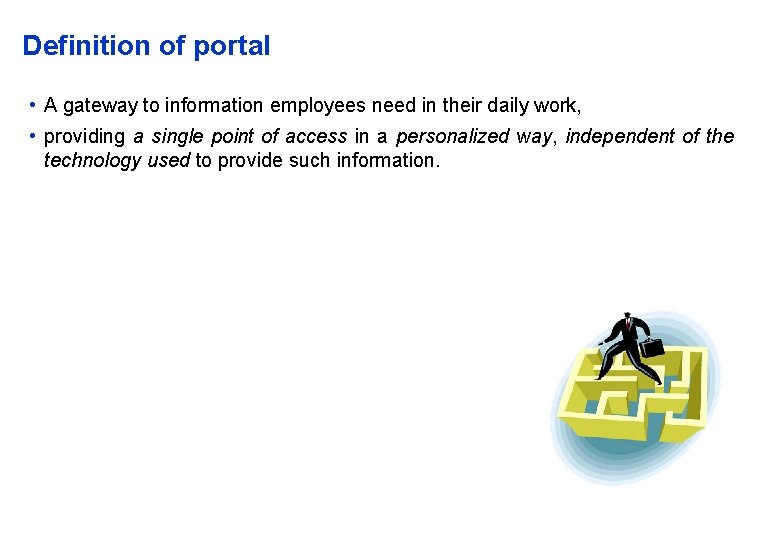 Definition of portal

• A gateway to information employees need in their daily work,

• providing a single point of access in a personalized way, independent of the technology used to provide such information.